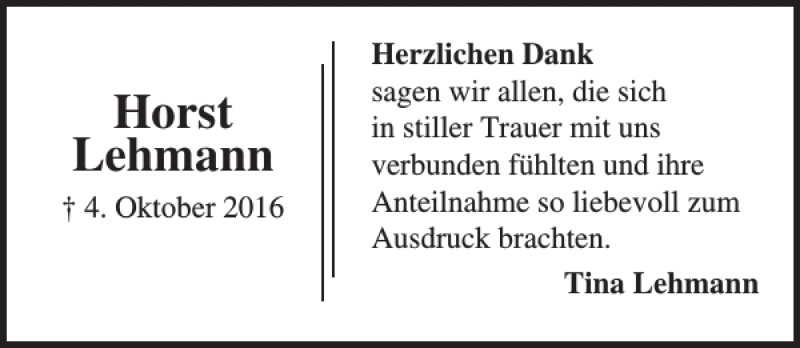 Horst Lehmann

† 4. Oktober 2016

Herzlichen Dank
sagen wir allen, die sich in stiller Trauer mit uns verbunden fühlten und ihre Anteilnahme so liebevoll zum Ausdruck brachten.

Tina Lehmann